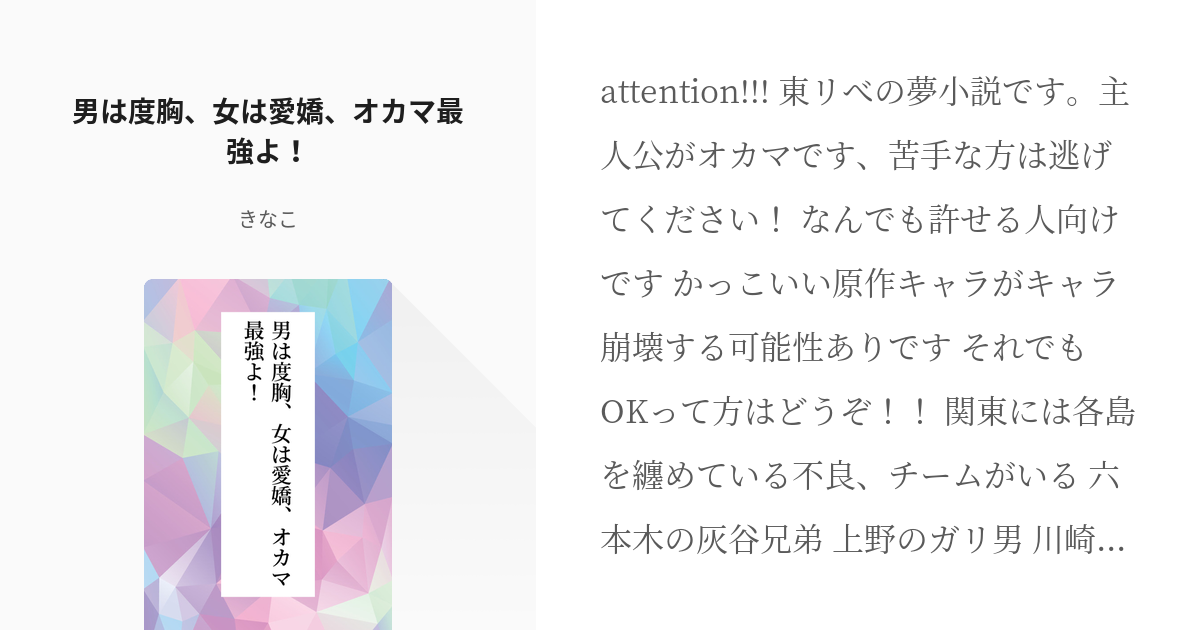 男は度胸、女は愛嬌、オカマ最強よ！

きなこ

男は度胸、女は愛嬌、オカマ最強よ！

attention!!! 東リベの夢小説です。主人公がオカマです、苦手な方は逃げてください！ なんでも許せる人向けです かっこいい原作キャラがキャラ崩壊する可能性ありです それでもOKって方はどうぞ！！ 関東には各島を纏めている不良、チームがいる 六本木の灰谷兄弟 上野のガリ男 川崎…